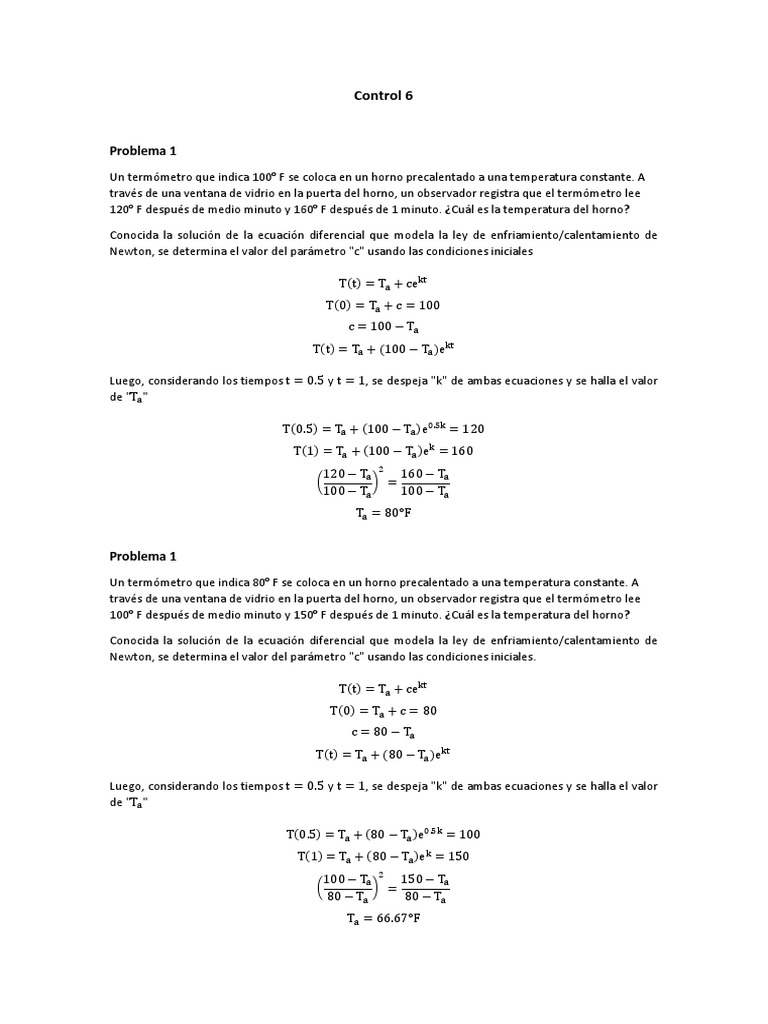 Control 6

Problema 1

Un termómetro que indica 100° F se coloca en un horno precalentado a una temperatura constante. A través de una ventana de vidrio en la puerta del horno, un observador registra que el termómetro lee 120° F después de medio minuto y 160° F después de 1 minuto. ¿Cuál es la temperatura del horno?

Conocida la solución de la ecuación diferencial que modela la ley de enfriamiento/calentamiento de Newton, se determina el valor del parámetro "c" usando las condiciones iniciales

$T(t) = T_a + ce^{kt}$
$T(0) = T_a + c = 100$
$c = 100 - T_a$
$T(t) = T_a + (100 - T_a)e^{kt}$

Luego, considerando los tiempos $t = 0.5$ y $t = 1$, se despeja "k" de ambas ecuaciones y se halla el valor de "$T_a$"

$T(0.5) = T_a + (100 - T_a)e^{0.5k} = 120$
$T(1) = T_a + (100 - T_a)e^{k} = 160$
$\left(\frac{120 - T_a}{100 - T_a}\right)^2 = \frac{160 - T_a}{100 - T_a}$
$T_a = 80°F$

Problema 1

Un termómetro que indica 80° F se coloca en un horno precalentado a una temperatura constante. A través de una ventana de vidrio en la puerta del horno, un observador registra que el termómetro lee 100° F después de medio minuto y 150° F después de 1 minuto. ¿Cuál es la temperatura del horno?

Conocida la solución de la ecuación diferencial que modela la ley de enfriamiento/calentamiento de Newton, se determina el valor del parámetro "c" usando las condiciones iniciales.

$T(t) = T_a + ce^{kt}$
$T(0) = T_a + c = 80$
$c = 80 - T_a$
$T(t) = T_a + (80 - T_a)e^{kt}$

Luego, considerando los tiempos $t = 0.5$ y $t = 1$, se despeja "k" de ambas ecuaciones y se halla el valor de "$T_a$"

$T(0.5) = T_a + (80 - T_a)e^{0.5k} = 100$
$T(1) = T_a + (80 - T_a)e^{k} = 150$
$\left(\frac{100 - T_a}{80 - T_a}\right)^2 = \frac{150 - T_a}{80 - T_a}$
$T_a = 66.67°F$